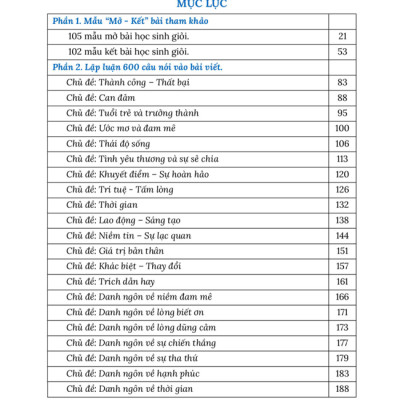 MỤC LỤC

| Phần 1. Mẫu "Mở - Kết" bài tham khảo | |
|---|---|
| 105 mẫu mở bài học sinh giỏi. | 21 |
| 102 mẫu kết bài học sinh giỏi. | 53 |
| Phần 2. Lập luận 600 câu nói vào bài viết. | |
| Chủ đề: Thành công – Thất bại | 83 |
| Chủ đề: Can đảm | 88 |
| Chủ đề: Tuổi trẻ và trưởng thành | 95 |
| Chủ đề: Ước mơ và đam mê | 100 |
| Chủ đề: Thái độ sống | 106 |
| Chủ đề: Tình yêu thương và sự sẻ chia | 113 |
| Chủ đề: Khuyết điểm – Sự hoàn hảo | 120 |
| Chủ đề: Trí tuệ - Tấm lòng | 126 |
| Chủ đề: Thời gian | 132 |
| Chủ đề: Lao động – Sáng tạo | 138 |
| Chủ đề: Niềm tin – Sự lạc quan | 144 |
| Chủ đề: Giá trị bản thân | 151 |
| Chủ đề: Khác biệt – Thay đổi | 157 |
| Chủ đề: Trích dẫn hay | 161 |
| Chủ đề: Danh ngôn về niềm đam mê | 166 |
| Chủ đề: Danh ngôn về lòng biết ơn | 171 |
| Chủ đề: Danh ngôn về lòng dũng cảm | 173 |
| Chủ đề: Danh ngôn về sự chiến thắng | 177 |
| Chủ đề: Danh ngôn về sự tha thứ | 179 |
| Chủ đề: Danh ngôn về hạnh phúc | 183 |
| Chủ đề: Danh ngôn về thời gian | 188 |